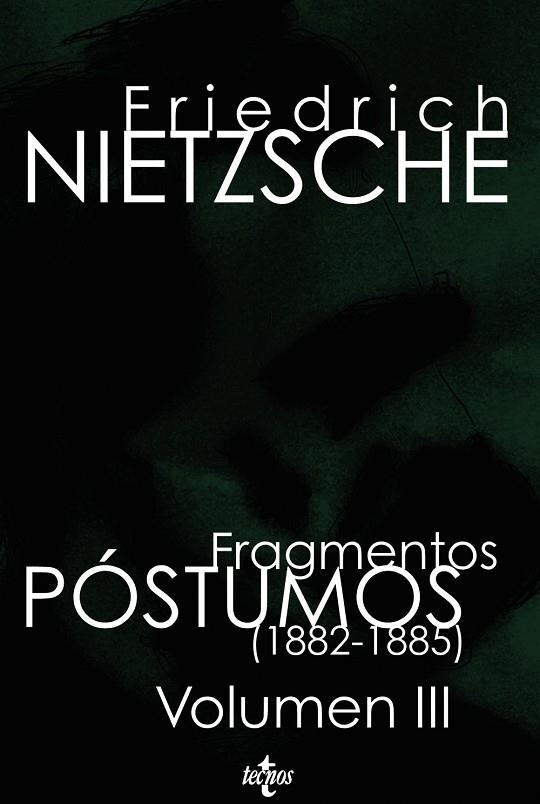 Friedrich
NIETZSCHE

Fragmentos
PÓSTUMOS
(1882-1885)
Volumen III

tecnos